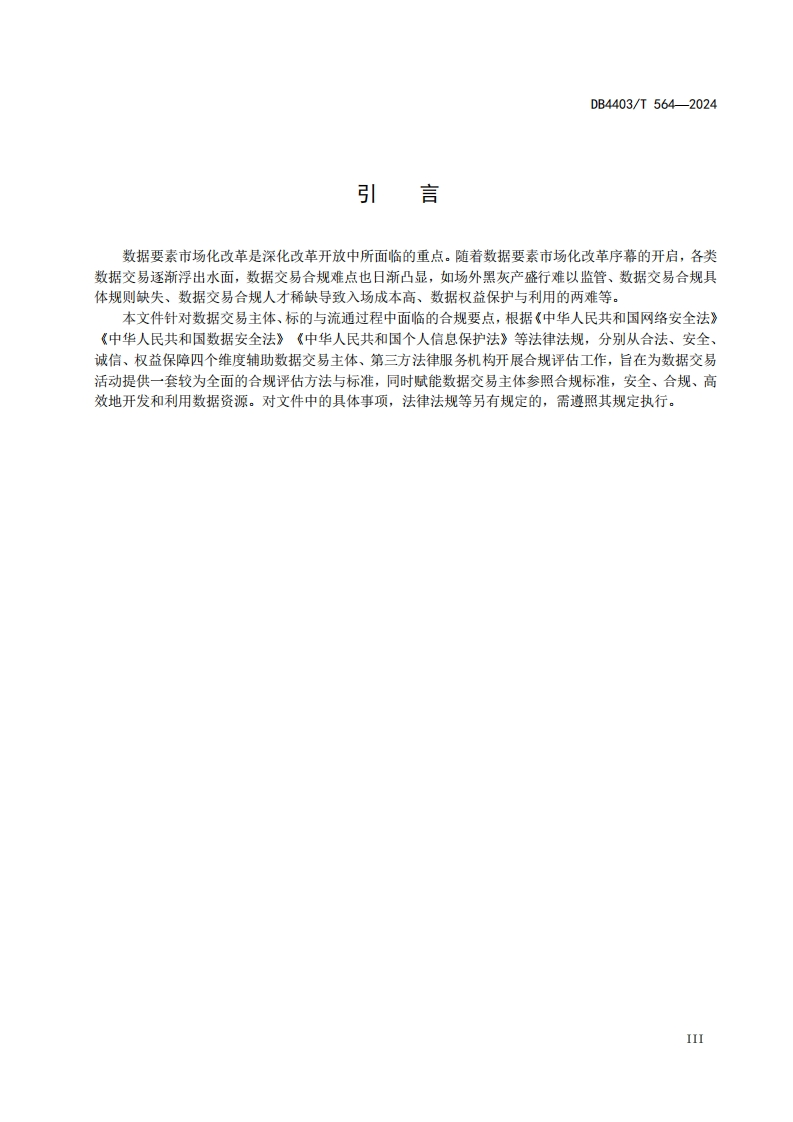 DB4403/T 564—2024

引　言

数据要素市场化改革是深化改革开放中所面临的重点。随着数据要素市场化改革序幕的开启，各类数据交易逐渐浮出水面，数据交易合规难点也日渐凸显，如场外黑灰产盛行难以监管、数据交易合规具体规则缺失、数据交易合规人才稀缺导致入场成本高、数据权益保护与利用的两难等。

本文件针对数据交易主体、标的与流通过程中面临的合规要点，根据《中华人民共和国网络安全法》《中华人民共和国数据安全法》《中华人民共和国个人信息保护法》等法律法规，分别从合法、安全、诚信、权益保障四个维度辅助数据交易主体、第三方法律服务机构开展合规评估工作，旨在为数据交易活动提供一套较为全面的合规评估方法与标准，同时赋能数据交易主体参照合规标准，安全、合规、高效地开发和利用数据资源。对文件中的具体事项，法律法规等另有规定的，需遵照其规定执行。

III